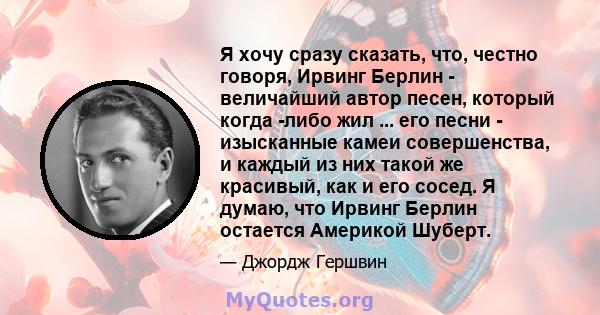 Я хочу сразу сказать, что, честно говоря, Ирвинг Берлин - величайший автор песен, который когда -либо жил ... его песни - изысканные камеи совершенства, и каждый из них такой же красивый, как и его сосед. Я думаю, что Ирвинг Берлин остается Америкой Шуберт.

— Джордж Гершвин

MyQuotes.org